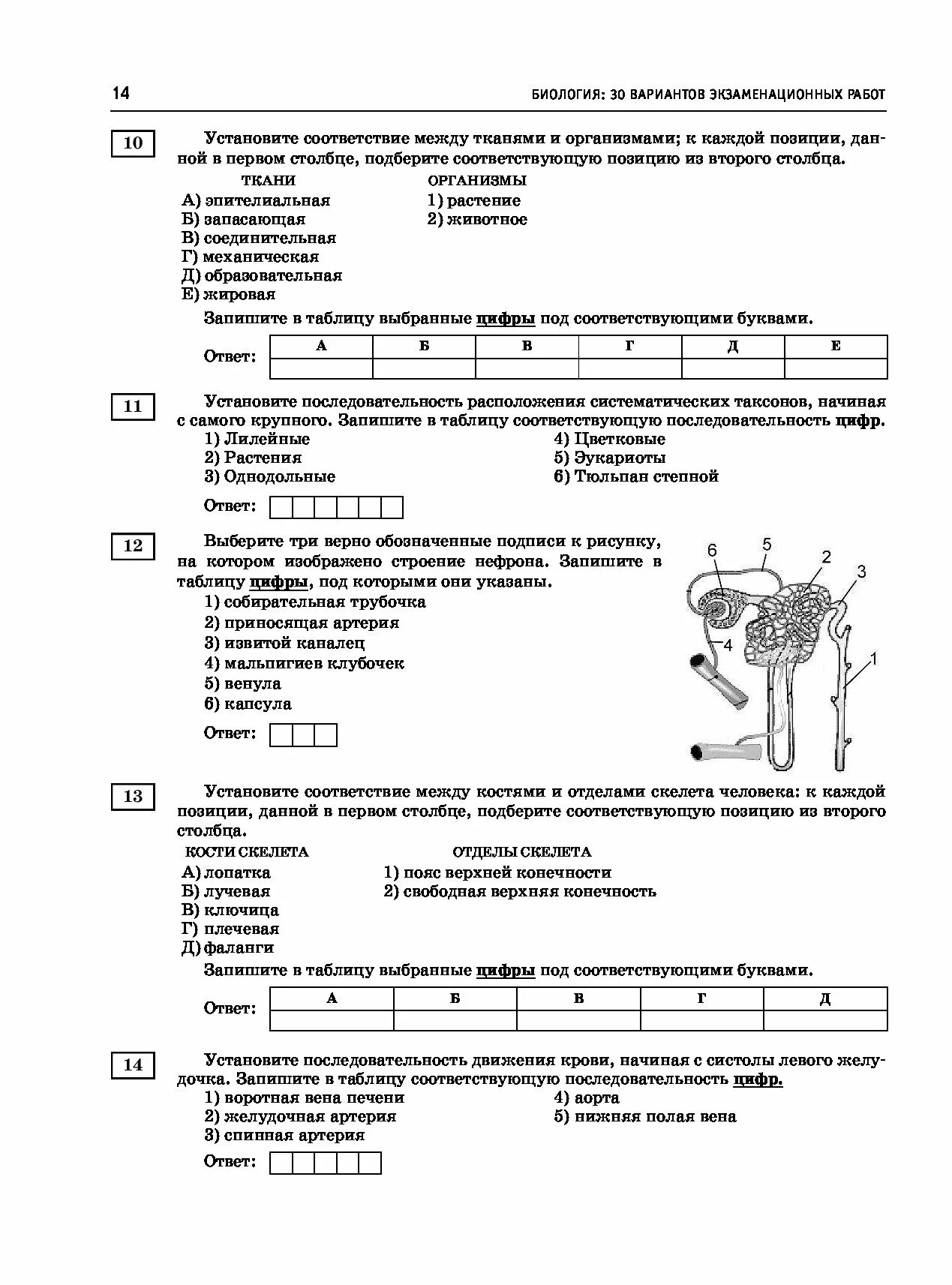 14 БИОЛОГИЯ: 30 ВАРИАНТОВ ЭКЗАМЕНАЦИОННЫХ РАБОТ

10

Установите соответствие между тканями и организмами; к каждой позиции, данной в первом столбце, подберите соответствующую позицию из второго столбца.

ТКАНИ
А) эпителиальная
Б) запасающая
В) соединительная
Г) механическая
Д) образовательная
Е) жировая

ОРГАНИЗМЫ
1) растение
2) животное

Запишите в таблицу выбранные цифры под соответствующими буквами.

Ответ:
| А | Б | В | Г | Д | Е |
|---|---|---|---|---|---|
| | | | | | |

11

Установите последовательность расположения систематических таксонов, начиная с самого крупного. Запишите в таблицу соответствующую последовательность цифр.

1) Лилейные
2) Растения
3) Однодольные
4) Цветковые
5) Эукариоты
6) Тюльпан степной

Ответ:

12

Выберите три верно обозначенные подписи к рисунку, на котором изображено строение нефрона. Запишите в таблицу цифры, под которыми они указаны.

1) собирательная трубочка
2) приносящая артерия
3) извитой каналец
4) мальпигиев клубочек
5) венула
6) капсула

Ответ:

6 5 2 3 4 1

13

Установите соответствие между костями и отделами скелета человека: к каждой позиции, данной в первом столбце, подберите соответствующую позицию из второго столбца.

КОСТИ СКЕЛЕТА
А) лопатка
Б) лучевая
В) ключица
Г) плечевая
Д) фаланги

ОТДЕЛЫ СКЕЛЕТА
1) пояс верхней конечности
2) свободная верхняя конечность

Запишите в таблицу выбранные цифры под соответствующими буквами.

Ответ:
| А | Б | В | Г | Д |
|---|---|---|---|---|
| | | | | |

14

Установите последовательность движения крови, начиная с систолы левого желудочка. Запишите в таблицу соответствующую последовательность цифр.

1) воротная вена печени
2) желудочная артерия
3) спинная артерия
4) аорта
5) нижняя полая вена

Ответ: